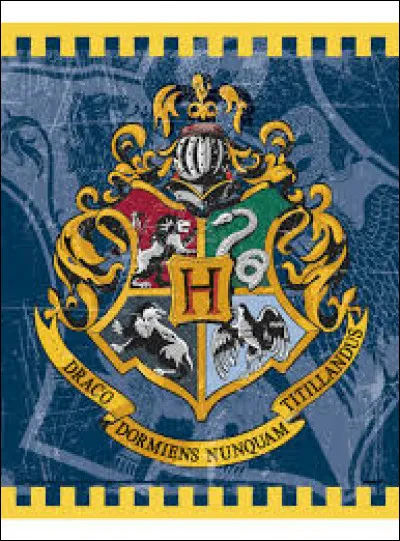 H

DRACO DORMIENS NUNQUAM TITILLANDUS